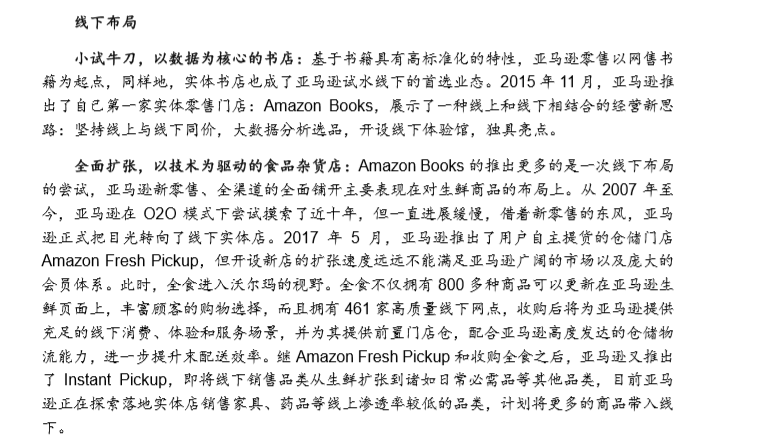 线下布局

小试牛刀，以数据为核心的书店：基于书籍具有高标准化的特性，亚马逊零售以网售书籍为起点，同样地，实体书店也成了亚马逊试水线下的首选业态。2015 年 11 月，亚马逊推出了自己第一家实体零售门店：Amazon Books，展示了一种线上和线下相结合的经营新思路：坚持线上与线下同价，大数据分析选品，开设线下体验馆，独具亮点。

全面扩张，以技术为驱动的食品杂货店：Amazon Books 的推出更多的是一次线下布局的尝试，亚马逊新零售、全渠道的全面铺开主要表现在对生鲜商品的布局上。从 2007 年至今，亚马逊在 O2O 模式下尝试摸索了近十年，但一直进展缓慢，借着新零售的东风，亚马逊正式把目光转向了线下实体店。2017 年 5 月，亚马逊推出了用户自主提货的仓储门店 Amazon Fresh Pickup，但开设新店的扩张速度远远不能满足亚马逊广阔的市场以及庞大的会员体系。此时，全食进入沃尔玛的视野。全食不仅拥有 800 多种商品可以更新在亚马逊生鲜页面上，丰富顾客的购物选择，而且拥有 461 家高质量线下网点，收购后将为亚马逊提供充足的线下消费、体验和服务场景，并为其提供前置门店仓，配合亚马逊高度发达的仓储物流能力，进一步提升末配送效率。继 Amazon Fresh Pickup 和收购全食之后，亚马逊又推出了 Instant Pickup，即将线下销售品类从生鲜扩张到诸如日常必需品等其他品类，目前亚马逊正在探索落地实体店销售家具、药品等线上渗透率较低的品类，计划将更多的商品带入线下。